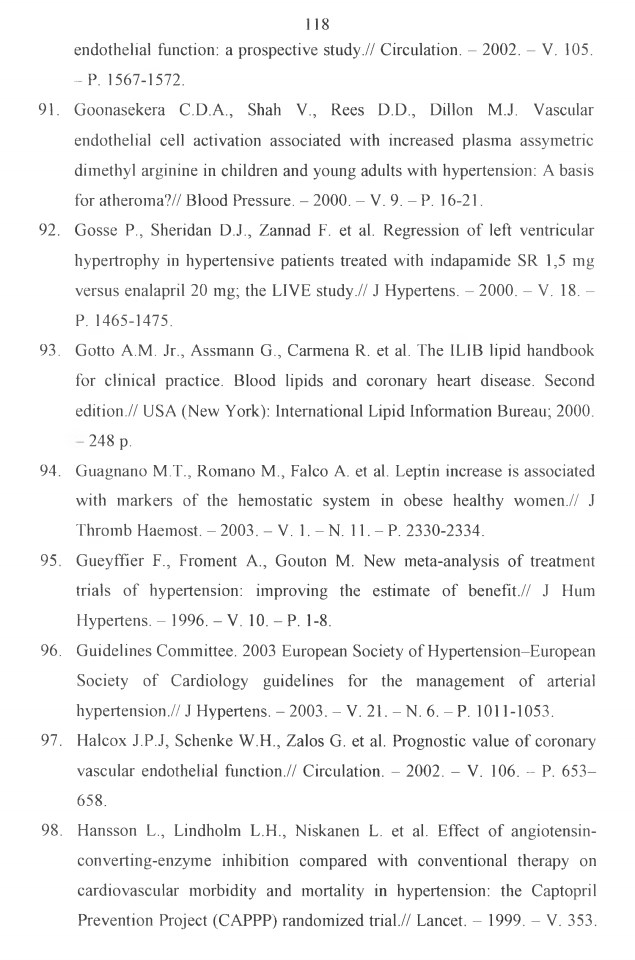 118

endothelial function: a prospective study.// Circulation. – 2002. – V. 105. – P. 1567-1572.

91. Goonasekera C.D.A., Shah V., Rees D.D., Dillon M.J. Vascular endothelial cell activation associated with increased plasma assymetric dimethyl arginine in children and young adults with hypertension: A basis for atheroma?// Blood Pressure. – 2000. – V. 9. – P. 16-21.

92. Gosse P., Sheridan D.J., Zannad F. et al. Regression of left ventricular hypertrophy in hypertensive patients treated with indapamide SR 1,5 mg versus enalapril 20 mg; the LIVE study.// J Hypertens. – 2000. – V. 18. – P. 1465-1475.

93. Gotto A.M. Jr., Assmann G., Carmena R. et al. The ILIB lipid handbook for clinical practice. Blood lipids and coronary heart disease. Second edition.// USA (New York): International Lipid Information Bureau; 2000. – 248 p.

94. Guagnano M.T., Romano M., Falco A. et al. Leptin increase is associated with markers of the hemostatic system in obese healthy women.// J Thromb Haemost. – 2003. – V. 1. – N. 11. – P. 2330-2334.

95. Gueyffier F., Froment A., Gouton M. New meta-analysis of treatment trials of hypertension: improving the estimate of benefit.// J Hum Hypertens. – 1996. – V. 10. – P. 1-8.

96. Guidelines Committee. 2003 European Society of Hypertension–European Society of Cardiology guidelines for the management of arterial hypertension.// J Hypertens. – 2003. – V. 21. – N. 6. – P. 1011-1053.

97. Halcox J.P.J, Schenke W.H., Zalos G. et al. Prognostic value of coronary vascular endothelial function.// Circulation. – 2002. – V. 106. – P. 653–658.

98. Hansson L., Lindholm L.H., Niskanen L. et al. Effect of angiotensin-converting-enzyme inhibition compared with conventional therapy on cardiovascular morbidity and mortality in hypertension: the Captopril Prevention Project (CAPPP) randomized trial.// Lancet. – 1999. – V. 353.